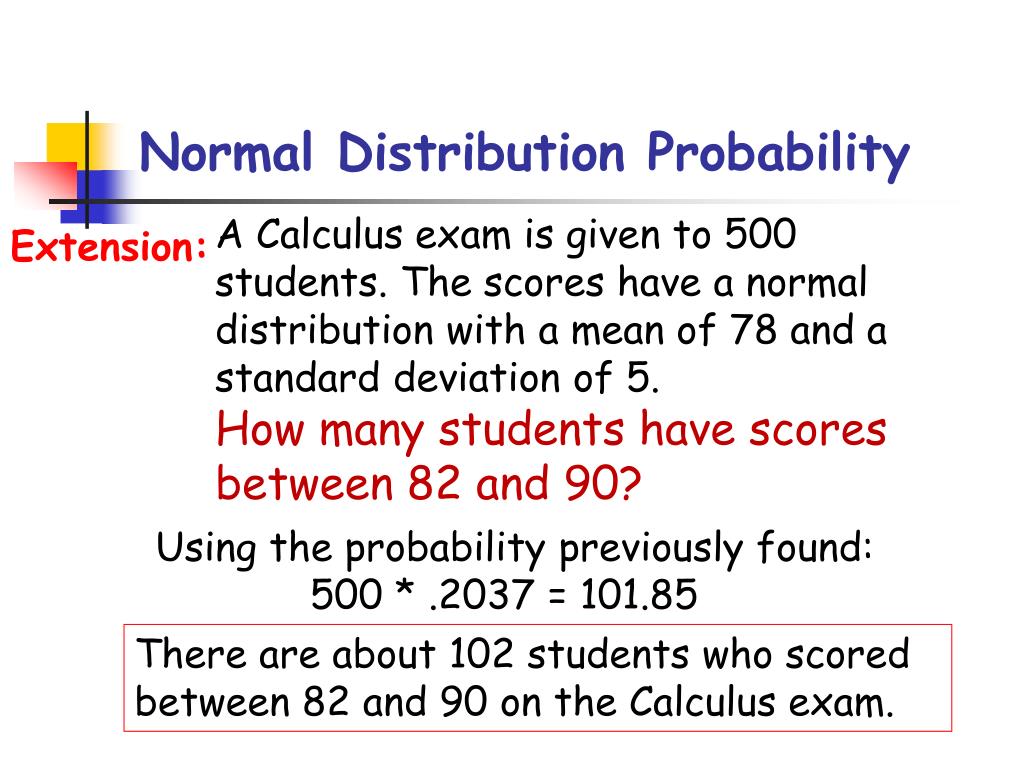 Normal Distribution Probability

Extension: A Calculus exam is given to 500 students. The scores have a normal distribution with a mean of 78 and a standard deviation of 5.

How many students have scores between 82 and 90?

Using the probability previously found:
500 * .2037 = 101.85

There are about 102 students who scored between 82 and 90 on the Calculus exam.